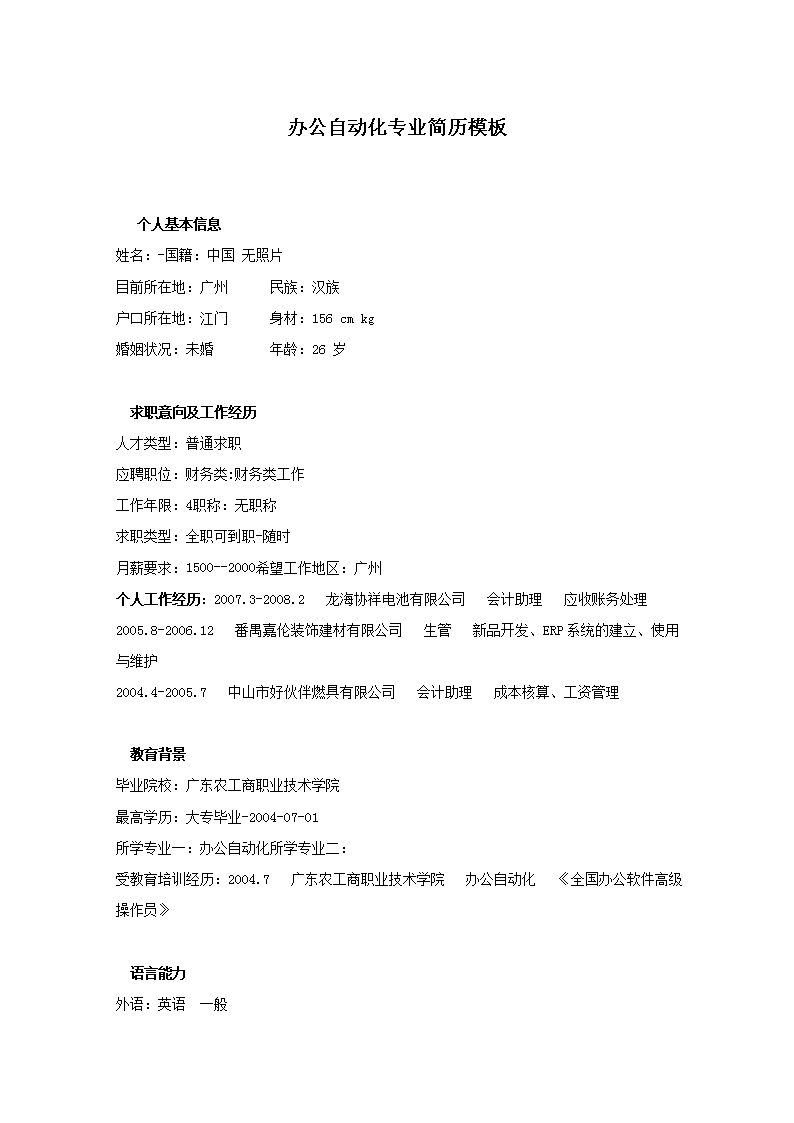 办公自动化专业简历模板

个人基本信息

姓名：-国籍：中国 无照片

目前所在地：广州　　民族：汉族

户口所在地：江门　　身材：156 cm kg

婚姻状况：未婚　　年龄：26 岁

求职意向及工作经历

人才类型：普通求职

应聘职位：财务类:财务类工作

工作年限：4职称：无职称

求职类型：全职可到职-随时

月薪要求：1500--2000希望工作地区：广州

个人工作经历：2007.3-2008.2　龙海协祥电池有限公司　会计助理　应收账务处理

2005.8-2006.12　番禺嘉伦装饰建材有限公司　生管　新品开发、ERP 系统的建立、使用与维护

2004.4-2005.7　中山市好伙伴燃具有限公司　会计助理　成本核算、工资管理

教育背景

毕业院校：广东农工商职业技术学院

最高学历：大专毕业-2004-07-01

所学专业一：办公自动化所学专业二：

受教育培训经历：2004.7　广东农工商职业技术学院　办公自动化　《全国办公软件高级操作员》

语言能力

外语：英语　一般